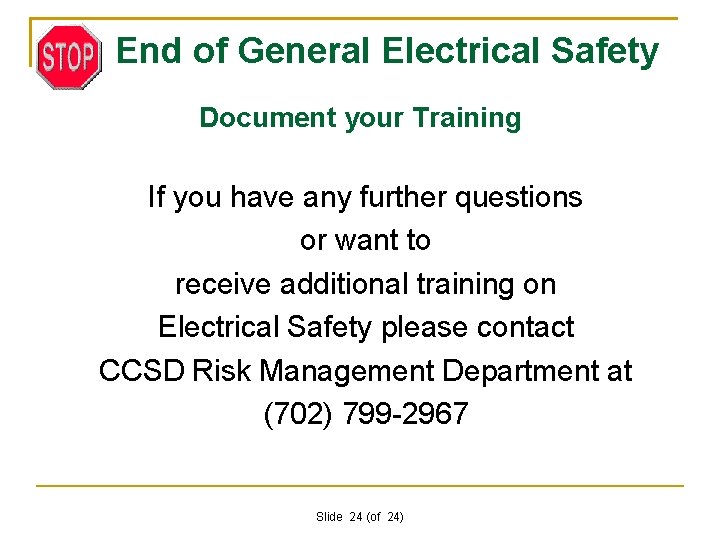 STOP

End of General Electrical Safety

Document your Training

If you have any further questions or want to receive additional training on Electrical Safety please contact CCSD Risk Management Department at (702) 799-2967

Slide 24 (of 24)